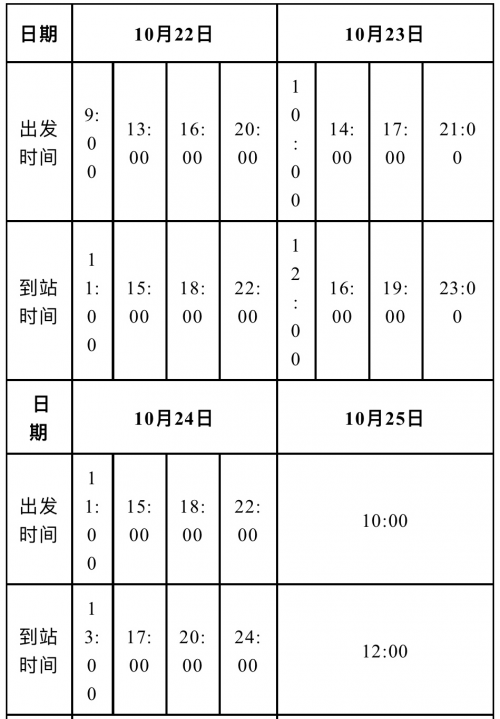 | 日期 | 10月22日 |  |  |  | 10月23日 |  |  |  |
|---|---|---|---|---|---|---|---|---|
| 出发时间 | 9:00 | 13:00 | 16:00 | 20:00 | 10:00 | 14:00 | 17:00 | 21:00 |
| 到站时间 | 11:00 | 15:00 | 18:00 | 22:00 | 12:00 | 16:00 | 19:00 | 23:00 |
| 日期 | 10月24日 |  |  |  | 10月25日 |  |  |  |
| 出发时间 | 11:00 | 15:00 | 18:00 | 22:00 | 10:00 |  |  |  |
| 到站时间 | 13:00 | 17:00 | 20:00 | 24:00 | 12:00 |  |  |  |